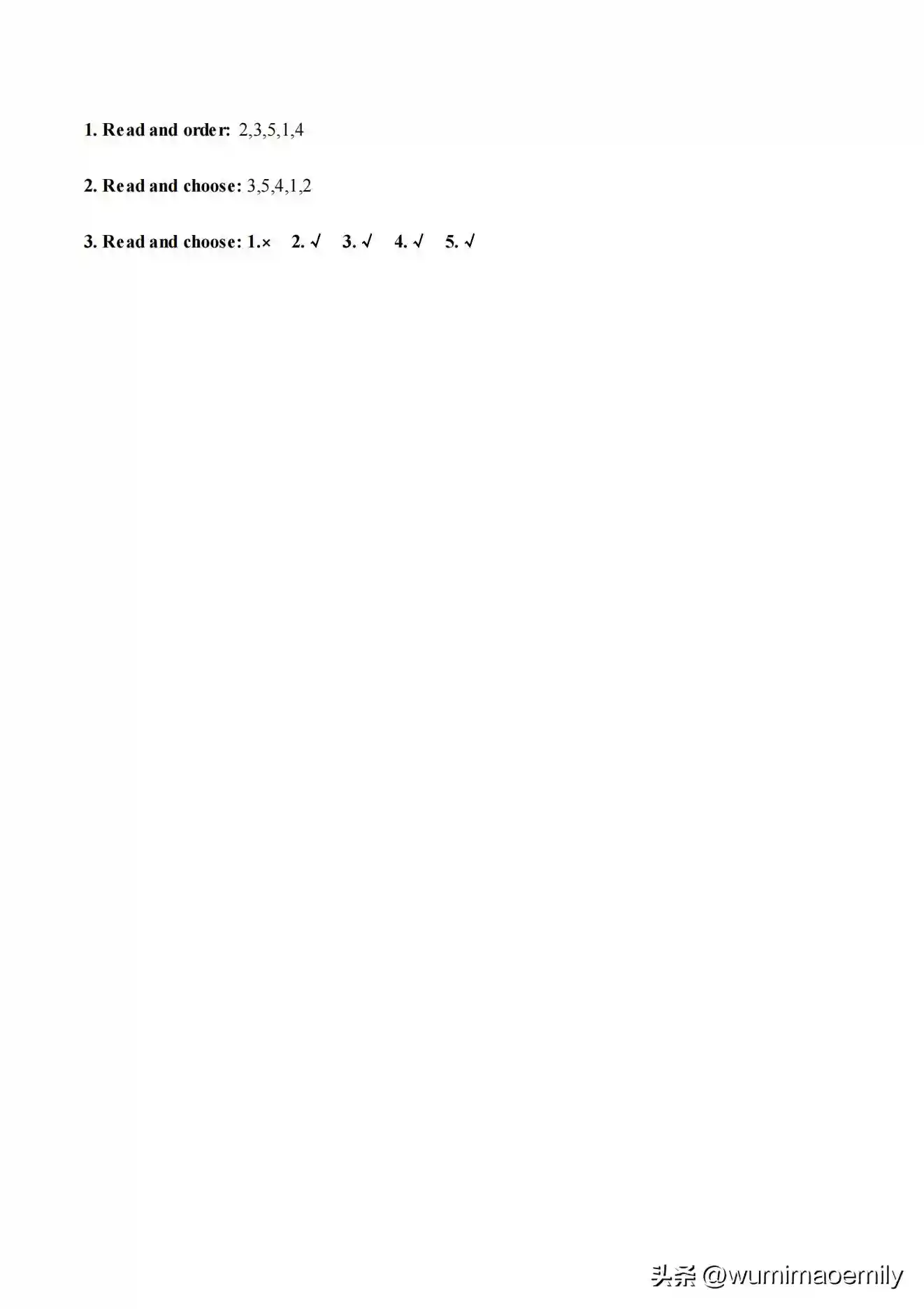 1. Read and order: 2,3,5,1,4

2. Read and choose: 3,5,4,1,2

3. Read and choose: 1.×   2. √   3. √   4. √   5. √

头条 @wumimaoemily